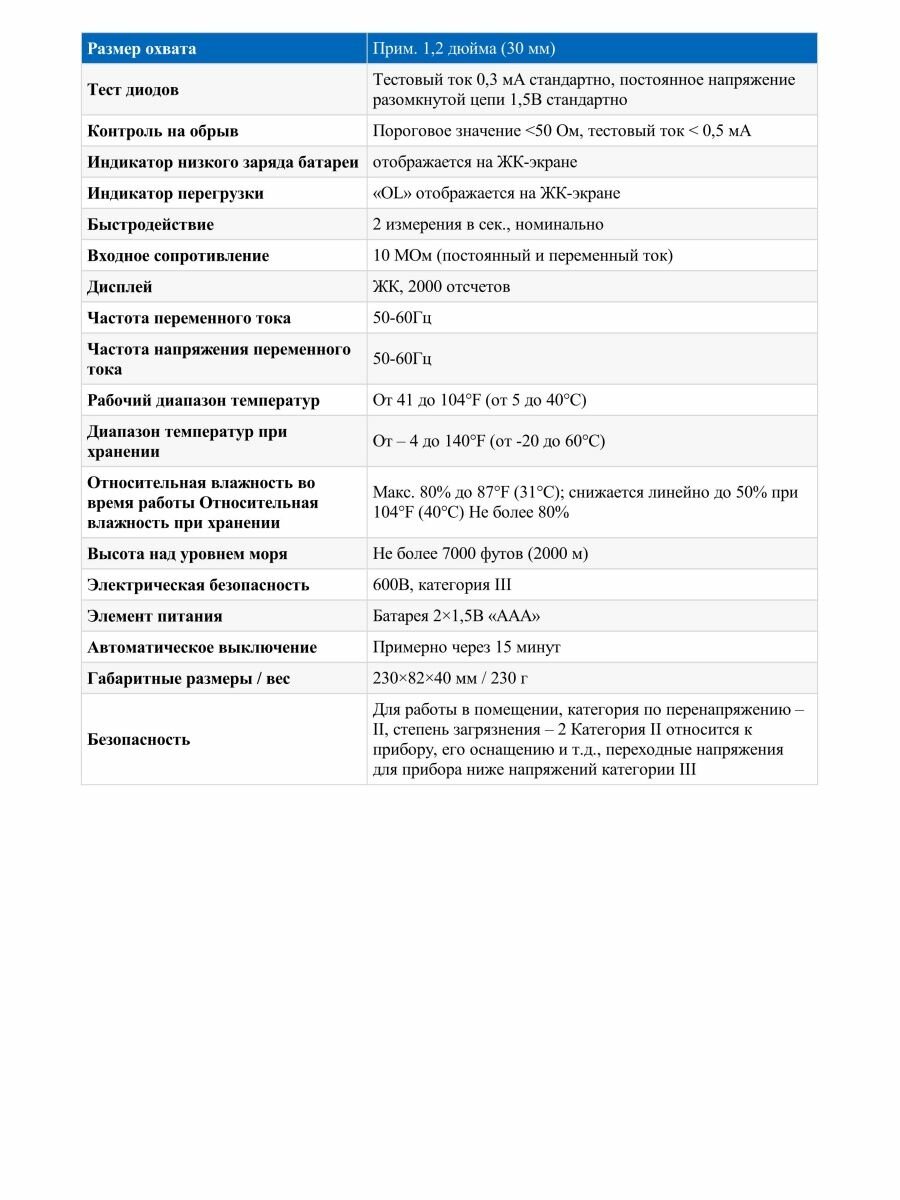 | Размер охвата | Прим. 1,2 дюйма (30 мм) |
|---|---|
| Тест диодов | Тестовый ток 0,3 мА стандартно, постоянное напряжение разомкнутой цепи 1,5В стандартно |
| Контроль на обрыв | Пороговое значение <50 Ом, тестовый ток < 0,5 мА |
| Индикатор низкого заряда батареи | отображается на ЖК-экране |
| Индикатор перегрузки | «OL» отображается на ЖК-экране |
| Быстродействие | 2 измерения в сек., номинально |
| Входное сопротивление | 10 МОм (постоянный и переменный ток) |
| Дисплей | ЖК, 2000 отсчетов |
| Частота переменного тока | 50-60Гц |
| Частота напряжения переменного тока | 50-60Гц |
| Рабочий диапазон температур | От 41 до 104°F (от 5 до 40°C) |
| Диапазон температур при хранении | От – 4 до 140°F (от -20 до 60°C) |
| Относительная влажность во время работы Относительная влажность при хранении | Макс. 80% до 87°F (31°C); снижается линейно до 50% при 104°F (40°C) Не более 80% |
| Высота над уровнем моря | Не более 7000 футов (2000 м) |
| Электрическая безопасность | 600В, категория III |
| Элемент питания | Батарея 2×1,5В «ААА» |
| Автоматическое выключение | Примерно через 15 минут |
| Габаритные размеры / вес | 230×82×40 мм / 230 г |
| Безопасность | Для работы в помещении, категория по перенапряжению – II, степень загрязнения – 2 Категория II относится к прибору, его оснащению и т.д., переходные напряжения для прибора ниже напряжений категории III |